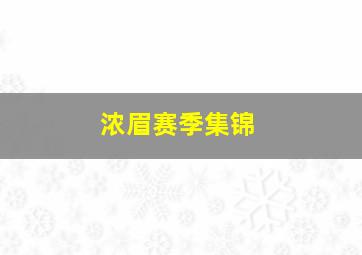 浓眉赛季集锦